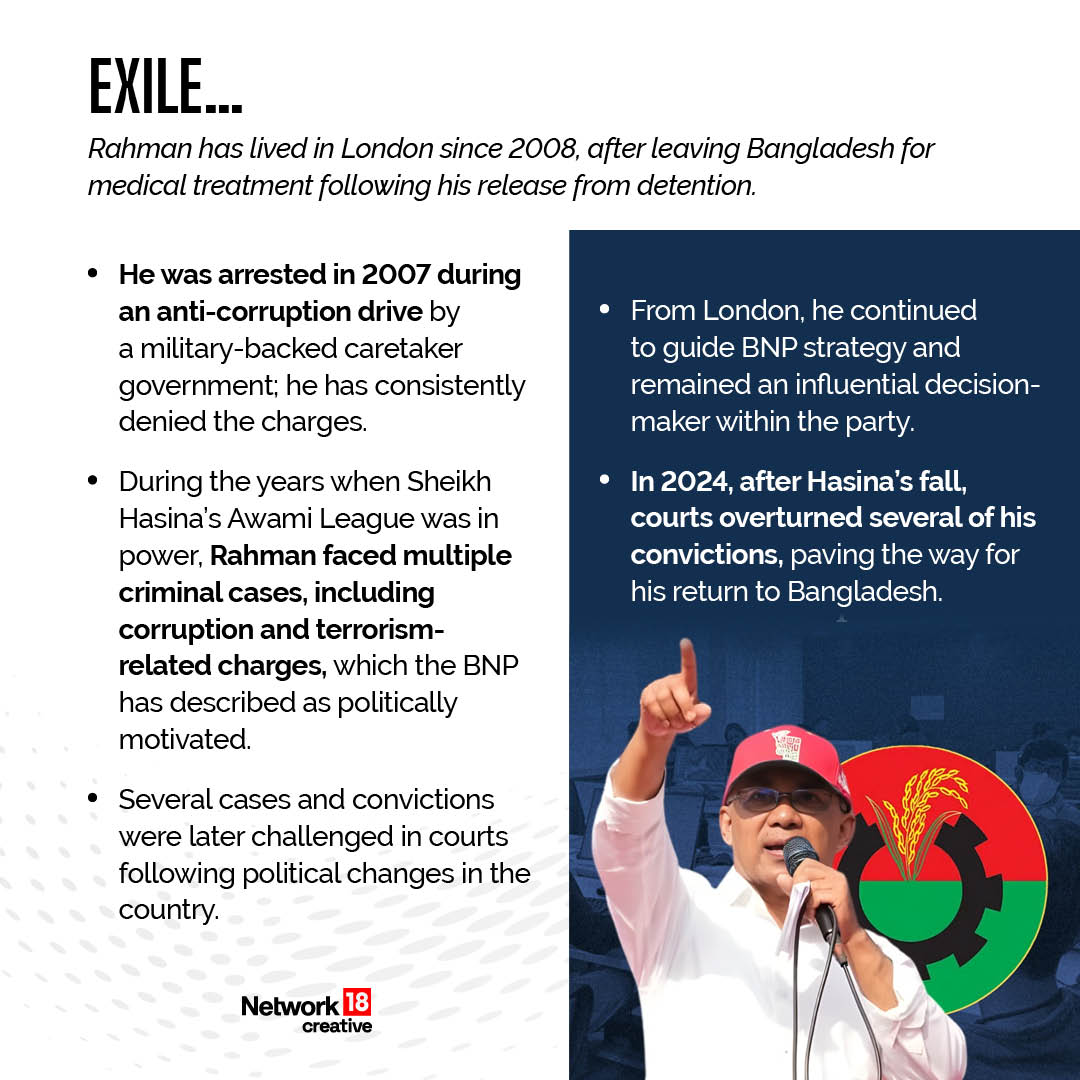 EXILE...

Rahman has lived in London since 2008, after leaving Bangladesh for medical treatment following his release from detention.

• He was arrested in 2007 during an anti-corruption drive by a military-backed caretaker government; he has consistently denied the charges.

• During the years when Sheikh Hasina's Awami League was in power, Rahman faced multiple criminal cases, including corruption and terrorism-related charges, which the BNP has described as politically motivated.

• Several cases and convictions were later challenged in courts following political changes in the country.

• From London, he continued to guide BNP strategy and remained an influential decision-maker within the party.

• In 2024, after Hasina's fall, courts overturned several of his convictions, paving the way for his return to Bangladesh.

Network 18 creative